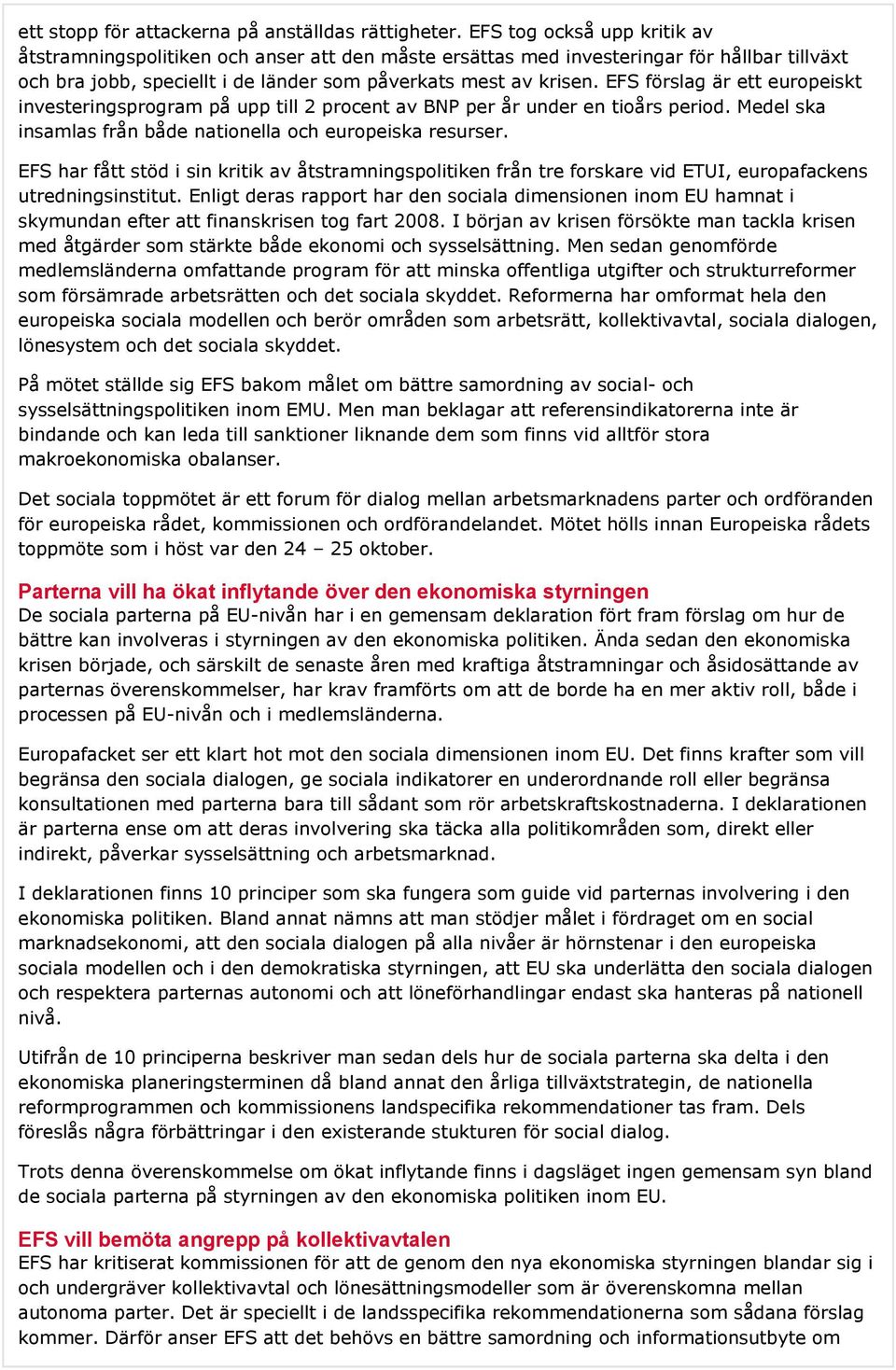 ett stopp för attackerna på anställdas rättigheter. EFS tog också upp kritik av åtstramningspolitiken och anser att den måste ersättas med investeringar för hållbar tillväxt och bra jobb, speciellt i de länder som påverkats mest av krisen. EFS förslag är ett europeiskt investeringsprogram på upp till 2 procent av BNP per år under en tioårs period. Medel ska insamlas från både nationella och europeiska resurser.

EFS har fått stöd i sin kritik av åtstramningspolitiken från tre forskare vid ETUI, europafackens utredningsinstitut. Enligt deras rapport har den sociala dimensionen inom EU hamnat i skymundan efter att finanskrisen tog fart 2008. I början av krisen försökte man tackla krisen med åtgärder som stärkte både ekonomi och sysselsättning. Men sedan genomförde medlemsländerna omfattande program för att minska offentliga utgifter och strukturreformer som försämrade arbetsrätten och det sociala skyddet. Reformerna har omformat hela den europeiska sociala modellen och berör områden som arbetsrätt, kollektivavtal, sociala dialogen, lönesystem och det sociala skyddet.

På mötet ställde sig EFS bakom målet om bättre samordning av social- och sysselsättningspolitiken inom EMU. Men man beklagar att referensindikatorerna inte är bindande och kan leda till sanktioner liknande dem som finns vid alltför stora makroekonomiska obalanser.

Det sociala toppmötet är ett forum för dialog mellan arbetsmarknadens parter och ordföranden för europeiska rådet, kommissionen och ordförandelandet. Mötet hölls innan Europeiska rådets toppmöte som i höst var den 24 – 25 oktober.

Parterna vill ha ökat inflytande över den ekonomiska styrningen
De sociala parterna på EU-nivån har i en gemensam deklaration fört fram förslag om hur de bättre kan involveras i styrningen av den ekonomiska politiken. Ända sedan den ekonomiska krisen började, och särskilt de senaste åren med kraftiga åtstramningar och åsidosättande av parternas överenskommelser, har krav framförts om att de borde ha en mer aktiv roll, både i processen på EU-nivån och i medlemsländerna.

Europafacket ser ett klart hot mot den sociala dimensionen inom EU. Det finns krafter som vill begränsa den sociala dialogen, ge sociala indikatorer en underordnande roll eller begränsa konsultationen med parterna bara till sådant som rör arbetskraftskostnaderna. I deklarationen är parterna ense om att deras involvering ska täcka alla politikområden som, direkt eller indirekt, påverkar sysselsättning och arbetsmarknad.

I deklarationen finns 10 principer som ska fungera som guide vid parternas involvering i den ekonomiska politiken. Bland annat nämns att man stödjer målet i fördraget om en social marknadsekonomi, att den sociala dialogen på alla nivåer är hörnstenar i den europeiska sociala modellen och i den demokratiska styrningen, att EU ska underlätta den sociala dialogen och respektera parternas autonomi och att löneförhandlingar endast ska hanteras på nationell nivå.

Utifrån de 10 principerna beskriver man sedan dels hur de sociala parterna ska delta i den ekonomiska planeringsterminen då bland annat den årliga tillväxtstrategin, de nationella reformprogrammen och kommissionens landspecifika rekommendationer tas fram. Dels föreslås några förbättringar i den existerande stukturen för social dialog.

Trots denna överenskommelse om ökat inflytande finns i dagsläget ingen gemensam syn bland de sociala parterna på styrningen av den ekonomiska politiken inom EU.

EFS vill bemöta angrepp på kollektivavtalen
EFS har kritiserat kommissionen för att de genom den nya ekonomiska styrningen blandar sig i och undergräver kollektivavtal och lönesättningsmodeller som är överenskomna mellan autonoma parter. Det är speciellt i de landsspecifika rekommendationerna som sådana förslag kommer. Därför anser EFS att det behövs en bättre samordning och informationsutbyte om